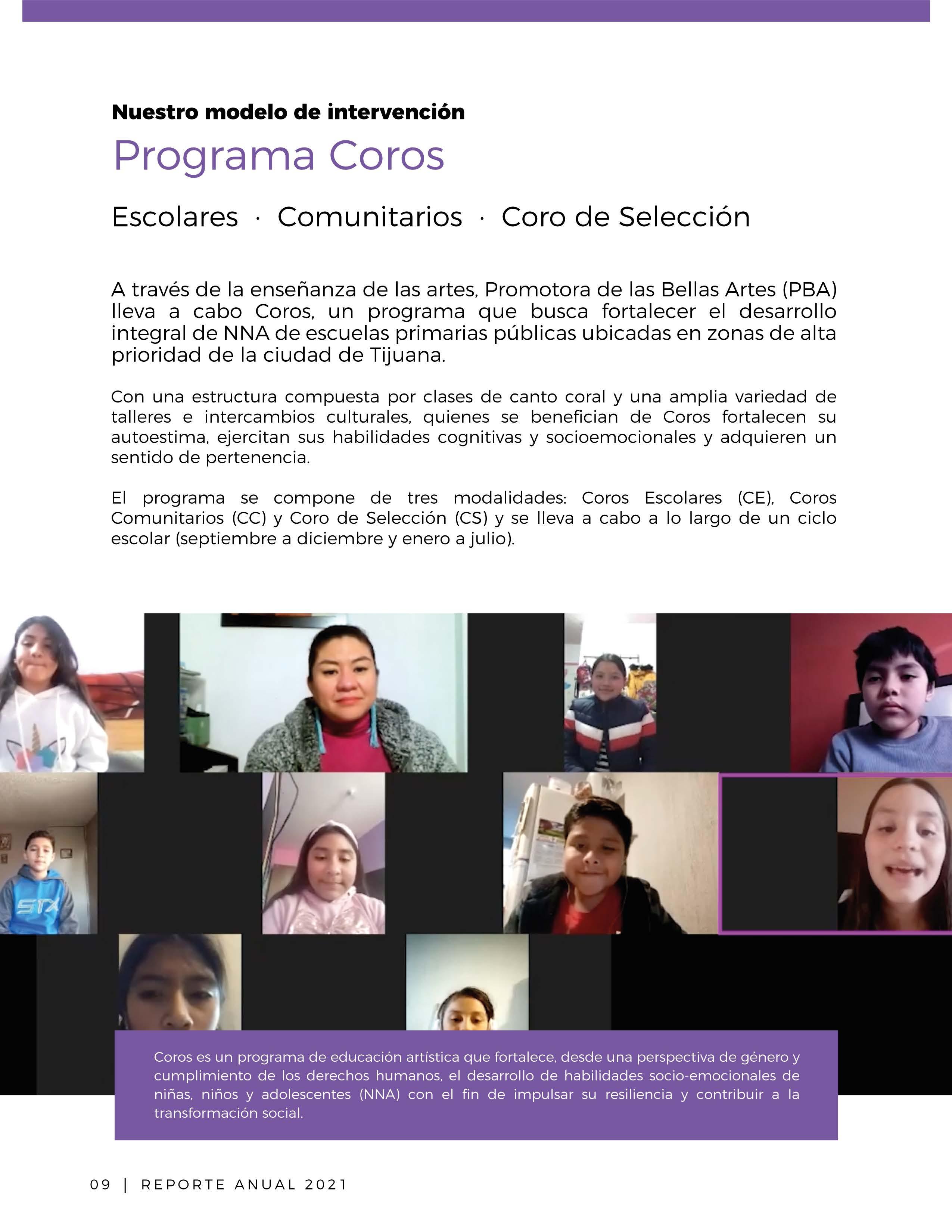 Nuestro modelo de intervención

Programa Coros

Escolares · Comunitarios · Coro de Selección

A través de la enseñanza de las artes, Promotora de las Bellas Artes (PBA) lleva a cabo Coros, un programa que busca fortalecer el desarrollo integral de NNA de escuelas primarias públicas ubicadas en zonas de alta prioridad de la ciudad de Tijuana.

Con una estructura compuesta por clases de canto coral y una amplia variedad de talleres e intercambios culturales, quienes se benefician de Coros fortalecen su autoestima, ejercitan sus habilidades cognitivas y socioemocionales y adquieren un sentido de pertenencia.

El programa se compone de tres modalidades: Coros Escolares (CE), Coros Comunitarios (CC) y Coro de Selección (CS) y se lleva a cabo a lo largo de un ciclo escolar (septiembre a diciembre y enero a julio).

STX

Coros es un programa de educación artística que fortalece, desde una perspectiva de género y cumplimiento de los derechos humanos, el desarrollo de habilidades socio-emocionales de niñas, niños y adolescentes (NNA) con el fin de impulsar su resiliencia y contribuir a la transformación social.

09 | REPORTE ANUAL 2021